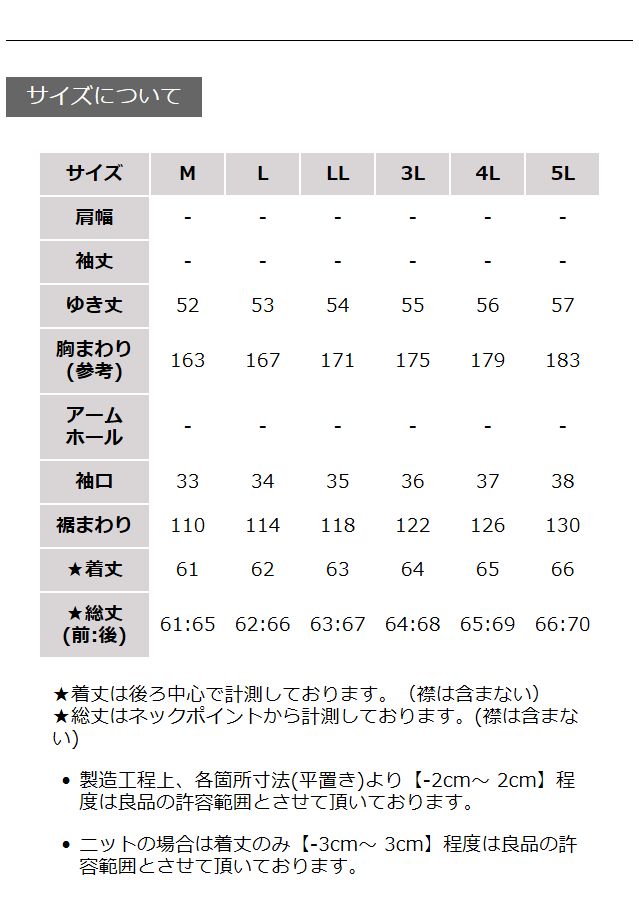 サイズについて

| サイズ | M | L | LL | 3L | 4L | 5L |
|---|---|---|---|---|---|---|
| 肩幅 | - | - | - | - | - | - |
| 袖丈 | - | - | - | - | - | - |
| ゆき丈 | 52 | 53 | 54 | 55 | 56 | 57 |
| 胸まわり(参考) | 163 | 167 | 171 | 175 | 179 | 183 |
| アームホール | - | - | - | - | - | - |
| 袖口 | 33 | 34 | 35 | 36 | 37 | 38 |
| 裾まわり | 110 | 114 | 118 | 122 | 126 | 130 |
| ★着丈 | 61 | 62 | 63 | 64 | 65 | 66 |
| ★総丈(前:後) | 61:65 | 62:66 | 63:67 | 64:68 | 65:69 | 66:70 |

★着丈は後ろ中心で計測しております。（襟は含まない）
★総丈はネックポイントから計測しております。(襟は含まない)

• 製造工程上、各箇所寸法(平置き)より【-2cm～ 2cm】程度は良品の許容範囲とさせて頂いております。

• ニットの場合は着丈のみ【-3cm～ 3cm】程度は良品の許容範囲とさせて頂いております。